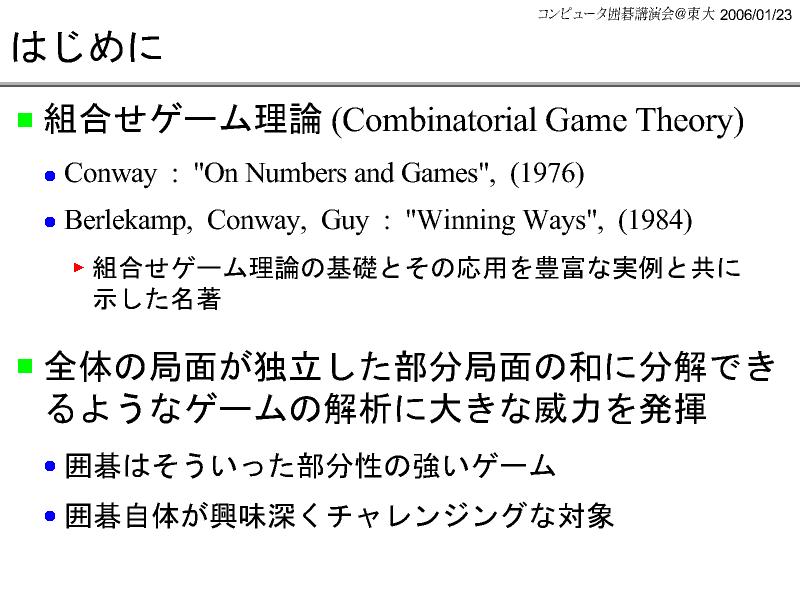 コンピュータ囲碁講演会@東大 2006/01/23

はじめに

組合せゲーム理論 (Combinatorial Game Theory)

Conway : "On Numbers and Games", (1976)

Berlekamp, Conway, Guy : "Winning Ways", (1984)

組合せゲーム理論の基礎とその応用を豊富な実例と共に示した名著

全体の局面が独立した部分局面の和に分解できるようなゲームの解析に大きな威力を発揮

囲碁はそういった部分性の強いゲーム

囲碁自体が興味深くチャレンジングな対象